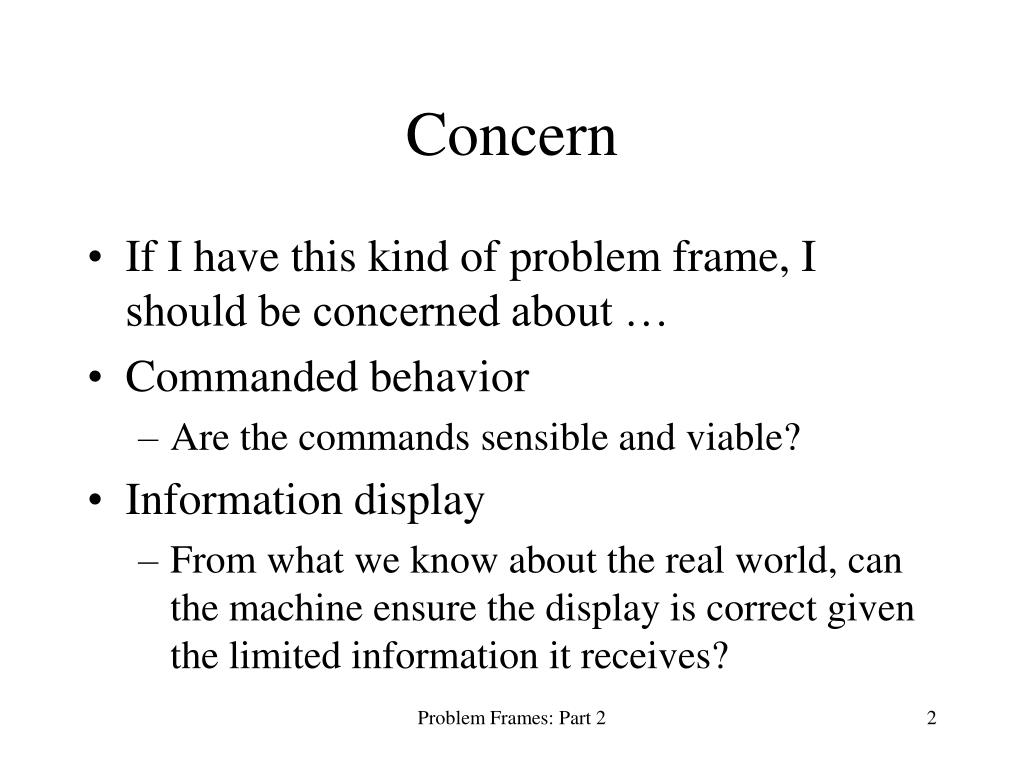 Concern

• If I have this kind of problem frame, I should be concerned about …
• Commanded behavior
– Are the commands sensible and viable?
• Information display
– From what we know about the real world, can the machine ensure the display is correct given the limited information it receives?

Problem Frames: Part 2

2